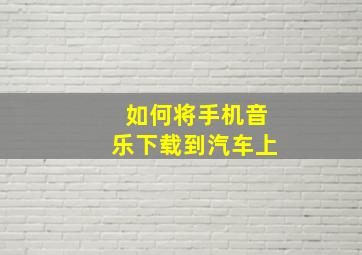 如何将手机音乐下载到汽车上